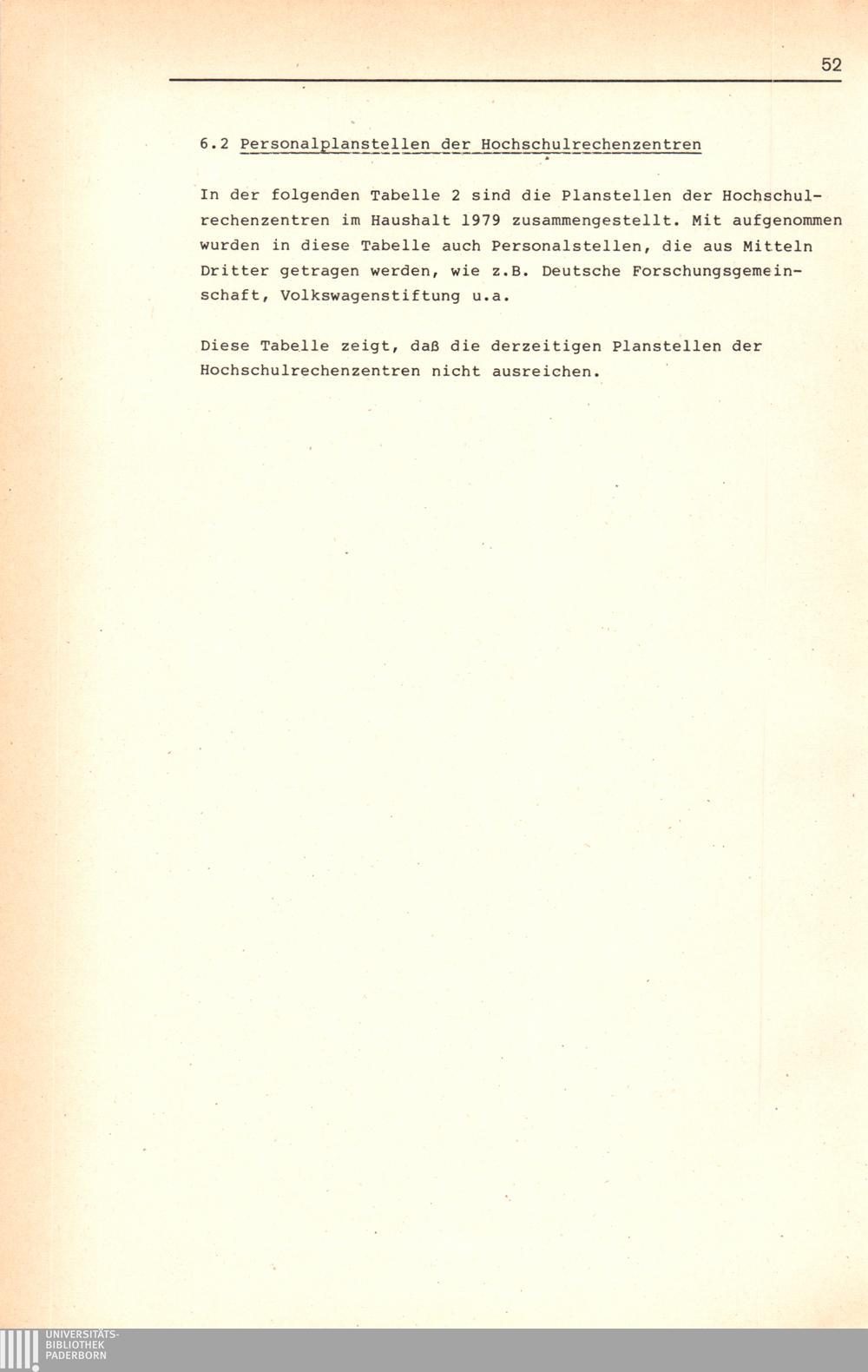 52

6.2 Personalplanstellen der Hochschulrechenzentren

In der folgenden Tabelle 2 sind die Planstellen der Hochschulrechenzentren im Haushalt 1979 zusammengestellt. Mit aufgenommen wurden in diese Tabelle auch Personalstellen, die aus Mitteln Dritter getragen werden, wie z.B. Deutsche Forschungsgemeinschaft, Volkswagenstiftung u.a.

Diese Tabelle zeigt, daß die derzeitigen Planstellen der Hochschulrechenzentren nicht ausreichen.

UNIVERSITÄTS-
BIBLIOTHEK
PADERBORN